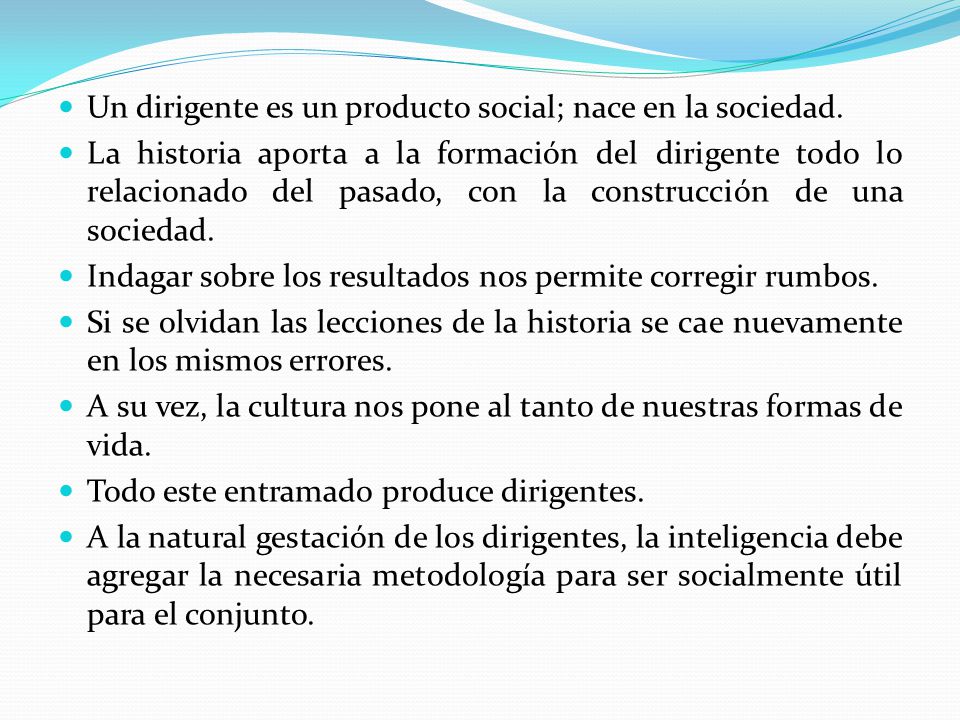 - Un dirigente es un producto social; nace en la sociedad.
- La historia aporta a la formación del dirigente todo lo relacionado del pasado, con la construcción de una sociedad.
- Indagar sobre los resultados nos permite corregir rumbos.
- Si se olvidan las lecciones de la historia se cae nuevamente en los mismos errores.
- A su vez, la cultura nos pone al tanto de nuestras formas de vida.
- Todo este entramado produce dirigentes.
- A la natural gestación de los dirigentes, la inteligencia debe agregar la necesaria metodología para ser socialmente útil para el conjunto.